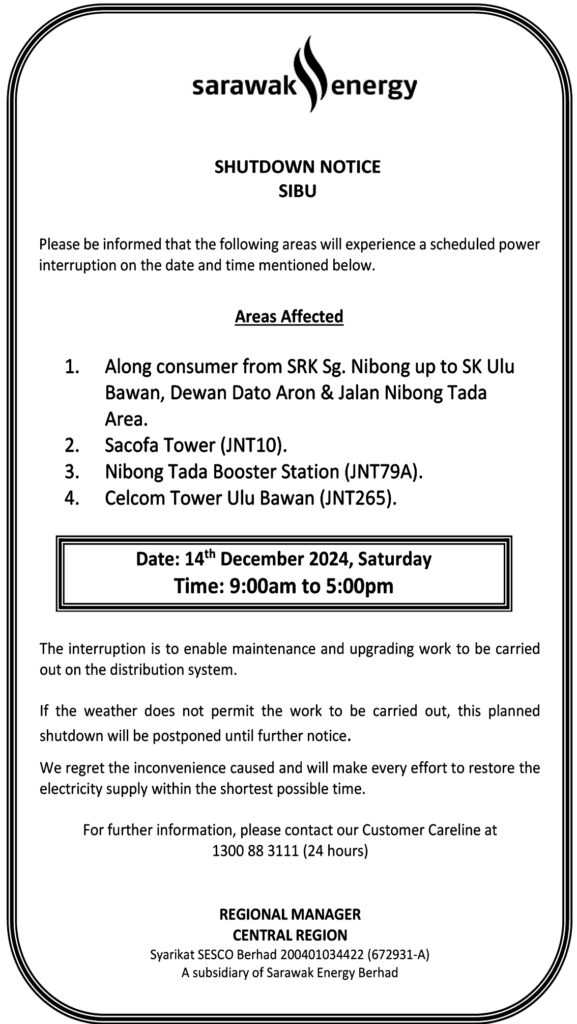 sarawak energy

SHUTDOWN NOTICE
SIBU

Please be informed that the following areas will experience a scheduled power interruption on the date and time mentioned below.

Areas Affected

1. Along consumer from SRK Sg. Nibong up to SK Ulu Bawan, Dewan Dato Aron & Jalan Nibong Tada Area.
2. Sacofa Tower (JNT10).
3. Nibong Tada Booster Station (JNT79A).
4. Celcom Tower Ulu Bawan (JNT265).

Date: 14$^{th}$ December 2024, Saturday
Time: 9:00am to 5:00pm

The interruption is to enable maintenance and upgrading work to be carried out on the distribution system.

If the weather does not permit the work to be carried out, this planned shutdown will be postponed until further notice.

We regret the inconvenience caused and will make every effort to restore the electricity supply within the shortest possible time.

For further information, please contact our Customer Careline at 1300 88 3111 (24 hours)

REGIONAL MANAGER
CENTRAL REGION
Syarikat SESCO Berhad 200401034422 (672931-A)
A subsidiary of Sarawak Energy Berhad